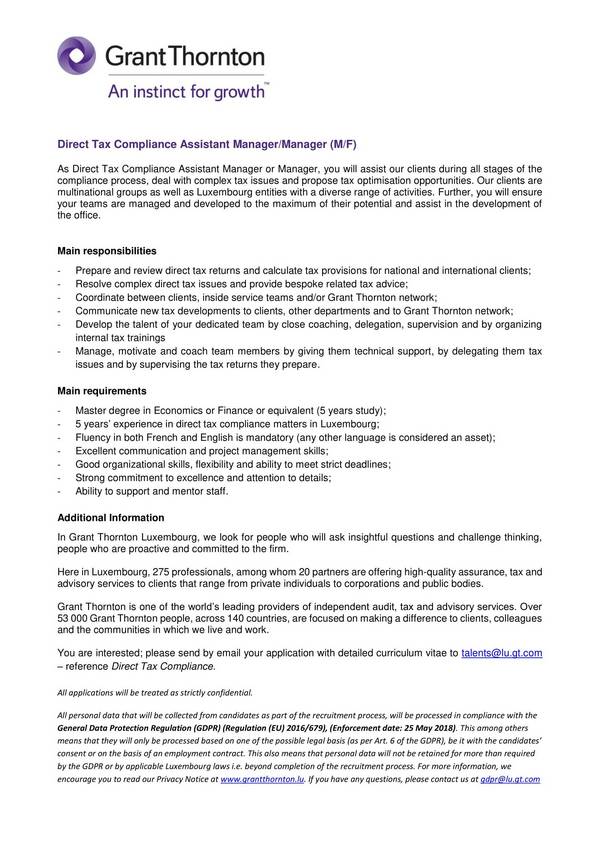 Grant Thornton
An instinct for growth™

Direct Tax Compliance Assistant Manager/Manager (M/F)

As Direct Tax Compliance Assistant Manager or Manager, you will assist our clients during all stages of the compliance process, deal with complex tax issues and propose tax optimisation opportunities. Our clients are multinational groups as well as Luxembourg entities with a diverse range of activities. Further, you will ensure your teams are managed and developed to the maximum of their potential and assist in the development of the office.

Main responsibilities

- Prepare and review direct tax returns and calculate tax provisions for national and international clients;
- Resolve complex direct tax issues and provide bespoke related tax advice;
- Coordinate between clients, inside service teams and/or Grant Thornton network;
- Communicate new tax developments to clients, other departments and to Grant Thornton network;
- Develop the talent of your dedicated team by close coaching, delegation, supervision and by organizing internal tax trainings
- Manage, motivate and coach team members by giving them technical support, by delegating them tax issues and by supervising the tax returns they prepare.

Main requirements

- Master degree in Economics or Finance or equivalent (5 years study);
- 5 years' experience in direct tax compliance matters in Luxembourg;
- Fluency in both French and English is mandatory (any other language is considered an asset);
- Excellent communication and project management skills;
- Good organizational skills, flexibility and ability to meet strict deadlines;
- Strong commitment to excellence and attention to details;
- Ability to support and mentor staff.

Additional Information

In Grant Thornton Luxembourg, we look for people who will ask insightful questions and challenge thinking, people who are proactive and committed to the firm.

Here in Luxembourg, 275 professionals, among whom 20 partners are offering high-quality assurance, tax and advisory services to clients that range from private individuals to corporations and public bodies.

Grant Thornton is one of the world's leading providers of independent audit, tax and advisory services. Over 53 000 Grant Thornton people, across 140 countries, are focused on making a difference to clients, colleagues and the communities in which we live and work.

You are interested; please send by email your application with detailed curriculum vitae to talents@lu.gt.com – reference Direct Tax Compliance.

All applications will be treated as strictly confidential.

All personal data that will be collected from candidates as part of the recruitment process, will be processed in compliance with the General Data Protection Regulation (GDPR) (Regulation (EU) 2016/679), (Enforcement date: 25 May 2018). This among others means that they will only be processed based on one of the possible legal basis (as per Art. 6 of the GDPR), be it with the candidates' consent or on the basis of an employment contract. This also means that personal data will not be retained for more than required by the GDPR or by applicable Luxembourg laws i.e. beyond completion of the recruitment process. For more information, we encourage you to read our Privacy Notice at www.grantthornton.lu. If you have any questions, please contact us at gdpr@lu.gt.com